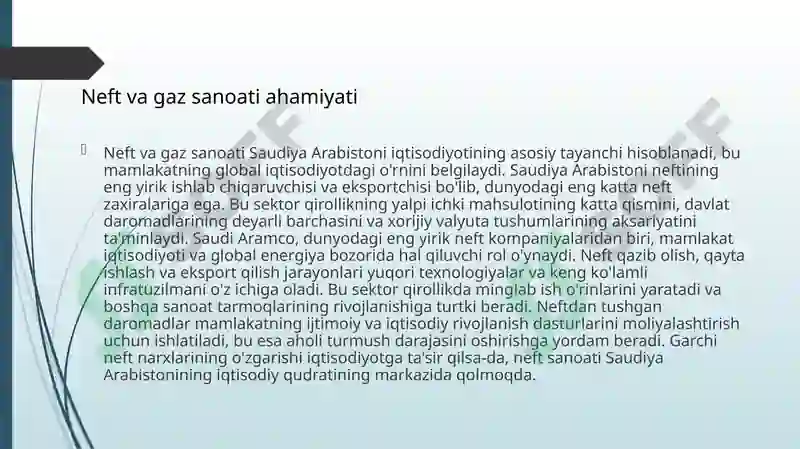 Neft va gaz sanoati ahamiyati

Neft va gaz sanoati Saudiya Arabistoni iqtisodiyotining asosiy tayanchi hisoblanadi, bu mamlakatning global iqtisodiyotdagi o'rnini belgilaydi. Saudiya Arabistoni neftining eng yirik ishlab chiqaruvchisi va eksportchisi bo'lib, dunyodagi eng katta neft zaxiralariga ega. Bu sektor qirollikning yalpi ichki mahsulotining katta qismini, davlat daromadlarining deyarli barchasini va xorijiy valyuta tushumlarining aksariyatini ta'minlaydi. Saudi Aramco, dunyodagi eng yirik neft kompaniyalaridan biri, mamlakat iqtisodiyoti va global energiya bozorida hal qiluvchi rol o'ynaydi. Neft qazib olish, qayta ishlash va eksport qilish jarayonlari yuqori texnologiyalar va keng ko'lamli infratuzilmani o'z ichiga oladi. Bu sektor qirollikda minglab ish o'rinlarini yaratadi va boshqa sanoat tarmoqlarining rivojlanishiga turtki beradi. Neftdan tushgan daromadlar mamlakatning ijtimoiy va iqtisodiy rivojlanish dasturlarini moliyalashtirish uchun ishlatiladi, bu esa aholi turmush darajasini oshirishga yordam beradi. Garchi neft narxlarining o'zgarishi iqtisodiyotga ta'sir qilsa-da, neft sanoati Saudiya Arabistonining iqtisodiy qudratining markazida qolmoqda.